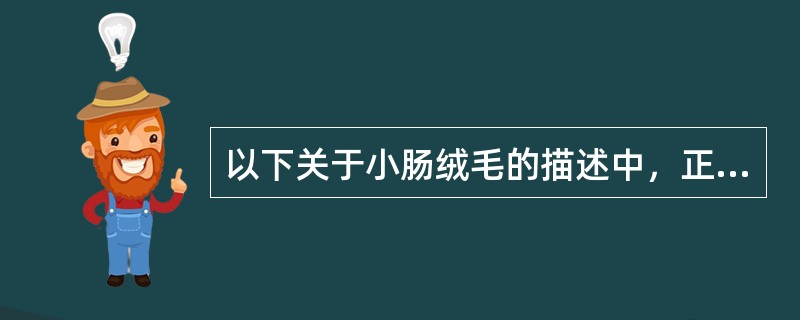 以下关于小肠绒毛的描述中，正...